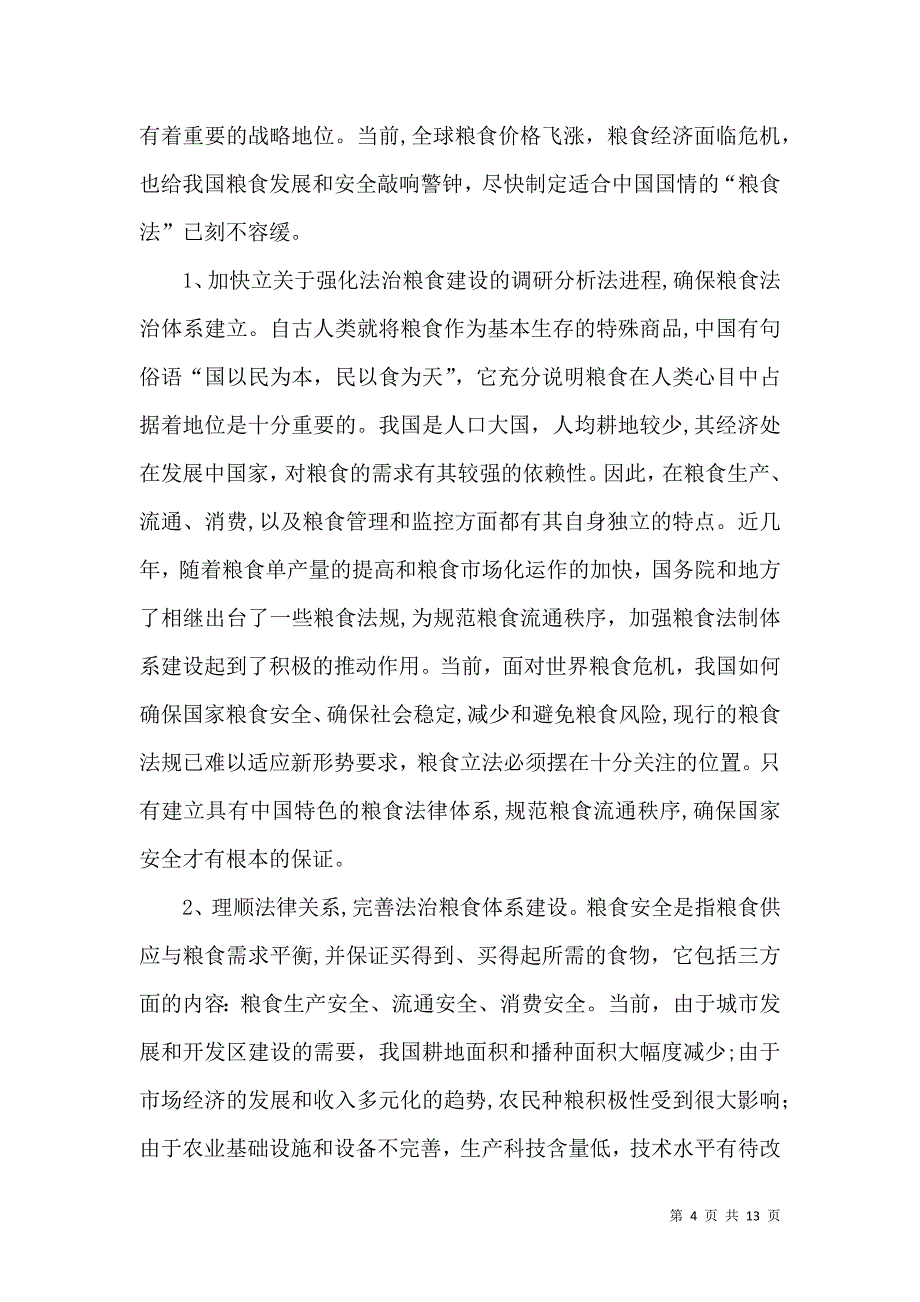 有着重要的战略地位。当前,全球粮食价格飞涨，粮食经济面临危机，也给我国粮食发展和安全敲响警钟，尽快制定适合中国国情的“粮食法”已刻不容缓。

1、加快立关于强化法治粮食建设的调研分析法进程,确保粮食法治体系建立。自古人类就将粮食作为基本生存的特殊商品,中国有句俗语“国以民为本，民以食为天”，它充分说明粮食在人类心目中占据着地位是十分重要的。我国是人口大国，人均耕地较少,其经济处在发展中国家，对粮食的需求有其较强的依赖性。因此，在粮食生产、流通、消费,以及粮食管理和监控方面都有其自身独立的特点。近几年，随着粮食单产量的提高和粮食市场化运作的加快，国务院和地方了相继出台了一些粮食法规,为规范粮食流通秩序，加强粮食法制体系建设起到了积极的推动作用。当前，面对世界粮食危机，我国如何确保国家粮食安全、确保社会稳定,减少和避免粮食风险,现行的粮食法规已难以适应新形势要求，粮食立法必须摆在十分关注的位置。只有建立具有中国特色的粮食法律体系,规范粮食流通秩序,确保国家安全才有根本的保证。

2、理顺法律关系,完善法治粮食体系建设。粮食安全是指粮食供应与粮食需求平衡,并保证买得到、买得起所需的食物，它包括三方面的内容:粮食生产安全、流通安全、消费安全。当前，由于城市发展和开发区建设的需要，我国耕地面积和播种面积大幅度减少;由于市场经济的发展和收入多元化的趋势,农民种粮积极性受到很大影响;由于农业基础设施和设备不完善，生产科技含量低，技术水平有待改

第 4 页 共 13 页